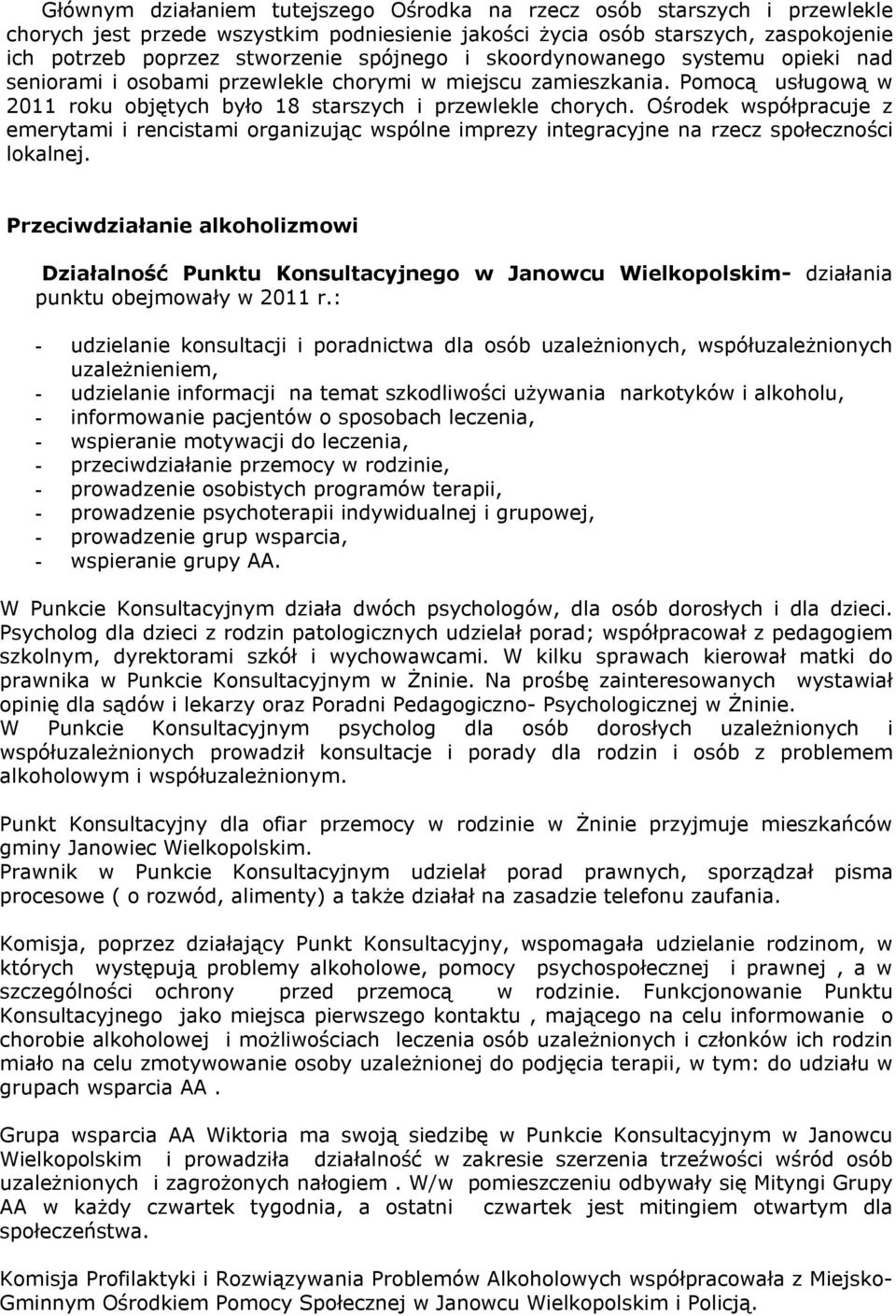 Głównym działaniem tutejszego Ośrodka na rzecz osób starszych i przewlekle chorych jest przede wszystkim podniesienie jakości życia osób starszych, zaspokojenie ich potrzeb poprzez stworzenie spójnego i skoordynowanego systemu opieki nad seniorami i osobami przewlekle chorymi w miejscu zamieszkania. Pomocą usługową w 2011 roku objętych było 18 starszych i przewlekle chorych. Ośrodek współpracuje z emerytami i rencistami organizując wspólne imprezy integracyjne na rzecz społeczności lokalnej.

Przeciwdziałanie alkoholizmowi

Działalność Punktu Konsultacyjnego w Janowcu Wielkopolskim- działania punktu obejmowały w 2011 r.:

- udzielanie konsultacji i poradnictwa dla osób uzależnionych, współuzależnionych uzależnieniem,
- udzielanie informacji na temat szkodliwości używania narkotyków i alkoholu,
- informowanie pacjentów o sposobach leczenia,
- wspieranie motywacji do leczenia,
- przeciwdziałanie przemocy w rodzinie,
- prowadzenie osobistych programów terapii,
- prowadzenie psychoterapii indywidualnej i grupowej,
- prowadzenie grup wsparcia,
- wspieranie grupy AA.

W Punkcie Konsultacyjnym działa dwóch psychologów, dla osób dorosłych i dla dzieci. Psycholog dla dzieci z rodzin patologicznych udzielał porad; współpracował z pedagogiem szkolnym, dyrektorami szkół i wychowawcami. W kilku sprawach kierował matki do prawnika w Punkcie Konsultacyjnym w Żninie. Na prośbę zainteresowanych wystawiał opinię dla sądów i lekarzy oraz Poradni Pedagogiczno- Psychologicznej w Żninie.
W Punkcie Konsultacyjnym psycholog dla osób dorosłych uzależnionych i współuzależnionych prowadził konsultacje i porady dla rodzin i osób z problemem alkoholowym i współuzależnionym.

Punkt Konsultacyjny dla ofiar przemocy w rodzinie w Żninie przyjmuje mieszkańców gminy Janowiec Wielkopolskim.
Prawnik w Punkcie Konsultacyjnym udzielał porad prawnych, sporządzał pisma procesowe ( o rozwód, alimenty) a także działał na zasadzie telefonu zaufania.

Komisja, poprzez działający Punkt Konsultacyjny, wspomagała udzielanie rodzinom, w których występują problemy alkoholowe, pomocy psychospołecznej i prawnej , a w szczególności ochrony przed przemocą w rodzinie. Funkcjonowanie Punktu Konsultacyjnego jako miejsca pierwszego kontaktu , mającego na celu informowanie o chorobie alkoholowej i możliwościach leczenia osób uzależnionych i członków ich rodzin miało na celu zmotywowanie osoby uzależnionej do podjęcia terapii, w tym: do udziału w grupach wsparcia AA .

Grupa wsparcia AA Wiktoria ma swoją siedzibę w Punkcie Konsultacyjnym w Janowcu Wielkopolskim i prowadziła działalność w zakresie szerzenia trzeźwości wśród osób uzależnionych i zagrożonych nałogiem . W/w pomieszczeniu odbywały się Mityngi Grupy AA w każdy czwartek tygodnia, a ostatni czwartek jest mitingiem otwartym dla społeczeństwa.

Komisja Profilaktyki i Rozwiązywania Problemów Alkoholowych współpracowała z Miejsko-Gminnym Ośrodkiem Pomocy Społecznej w Janowcu Wielkopolskim i Policją.